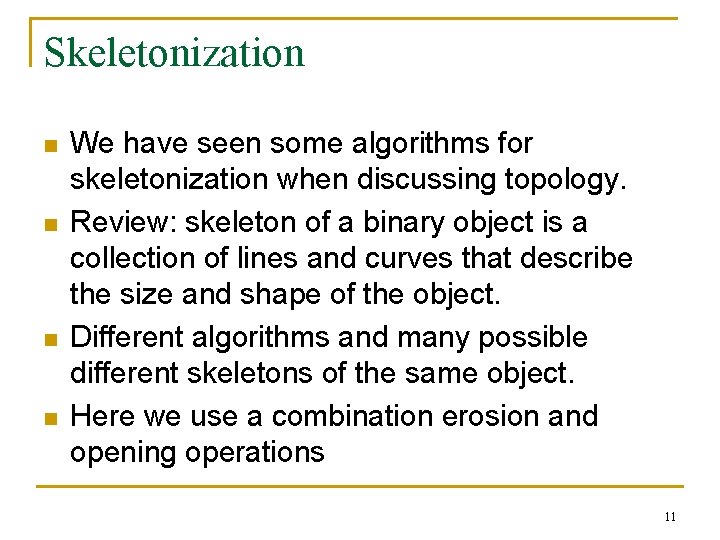 Skeletonization

• We have seen some algorithms for skeletonization when discussing topology.
• Review: skeleton of a binary object is a collection of lines and curves that describe the size and shape of the object.
• Different algorithms and many possible different skeletons of the same object.
• Here we use a combination erosion and opening operations

11